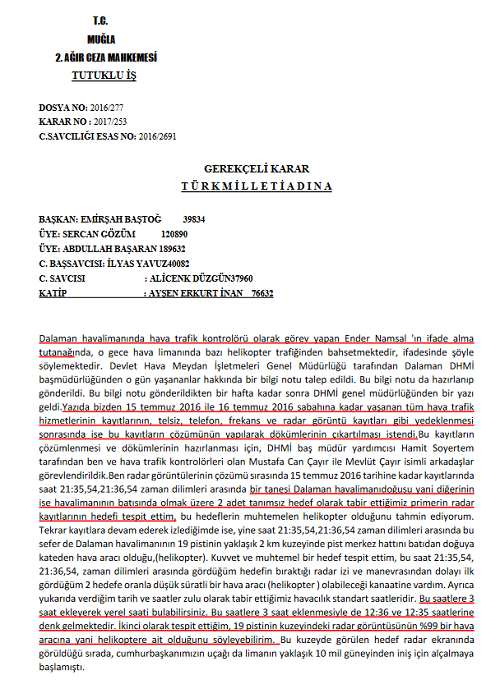 T.C.
MUĞLA
2. AĞIR CEZA MAHKEMESİ
TUTUKLU İŞ

DOSYA NO: 2016/277
KARAR NO : 2017/253
C.SAVCILIĞI ESAS NO: 2016/2691

GEREKÇELİ KARAR
T Ü R K M İ L L E T İ A D I N A

BAŞKAN: EMİRŞAH BAŞTOĞ 39834
ÜYE: SERCAN GÖZÜM 120890
ÜYE: ABDULLAH BAŞARAN 189632
C. BAŞSAVCISI: İLYAS YAVUZ40082
C. SAVCISI : ALİCENK DÜZGÜN37960
KATİP : AYŞEN ERKURT İNAN 76632

Dalaman havalimanında hava trafik kontrolörü olarak görev yapan Ender Namsal 'ın ifade alma tutanağında, o gece hava limanında bazı helikopter trafiğinden bahsetmektedir, ifadesinde şöyle söylemektedir. Devlet Hava Meydan İşletmeleri Genel Müdürlüğü tarafından Dalaman DHMİ başmüdürlüğünden o gün yaşananlar hakkında bir bilgi notu talep edildi. Bu bilgi notu da hazırlanıp gönderildi. Bu bilgi notu gönderildikten bir hafta kadar sonra DHMİ genel müdürlüğünden bir yazı geldi.Yazıda bizden 15 temmuz 2016 ile 16 temmuz 2016 sabahına kadar yaşanan tüm hava trafik hizmetlerinin kayıtlarının, telsiz, telefon, frekans ve radar görüntü kayıtları gibi yedeklenmesi sonrasında ise bu kayıtların çözümünün yapılarak dökümlerinin çıkartılması istendi.Bu kayıtların çözümlenmesi ve dökümlerinin hazırlanması için, DHMİ baş müdür yardımcısı Hamit Soyertem tarafından ben ve hava trafik kontrolörleri olan Mustafa Can Çayır ile Mevlüt Çayır isimli arkadaşlar görevlendirildik.Ben radar görüntülerinin çözümü sırasında 15 temmuz 2016 tarihine kadar kayıtlarında saat 21:35,54,21:36,54 zaman dilimleri arasında bir tanesi Dalaman havalimanıdoğusu yani diğerinin ise havalimanının batısında olmak üzere 2 adet tanımsız hedef olarak tabir ettiğimiz primerin radar kayıtlarının hedefi tespit ettim, bu hedeflerin muhtemelen helikopter olduğunu tahmin ediyorum. Tekrar kayıtlara devam ederek izlediğimde ise, yine saat 21:35,54,21:36,54 zaman dilimleri arasında bu sefer de Dalaman havalimanının 19 pistinin yaklaşık 2 km kuzeyinde pist merkez hattını batıdan doğuya kateden hava aracı olduğu,(helikopter). Kuvvet ve muhtemel bir hedef tespit ettim, bu saat 21:35,54, 21:36,54, zaman dilimleri arasında gördüğüm hedefin bıraktığı radar izi ve manevrasından dolayı ilk gördüğüm 2 hedefe oranla düşük süratli bir hava aracı (helikopter ) olabileceği kanaatine vardım. Ayrıca yukarıda verdiğim tarih ve saatler zulu olarak tabir ettiğimiz havacılık standart saatleridir. Bu saatlere 3 saat ekleyerek yerel saati bulabilirsiniz. Bu saatlere 3 saat eklenmesiyle de 12:36 ve 12:35 saatlerine denk gelmektedir. İkinci olarak tespit ettiğim, 19 pistinin kuzeyindeki radar görüntüsünün %99 bir hava aracına yani helikoptere ait olduğunu söyleyebilirim. Bu kuzeyde görülen hedef radar ekranında görüldüğü sırada, cumhurbaşkanımızın uçağı da limanın yaklaşık 10 mil güneyinden iniş için alçalmaya başlamıştı.